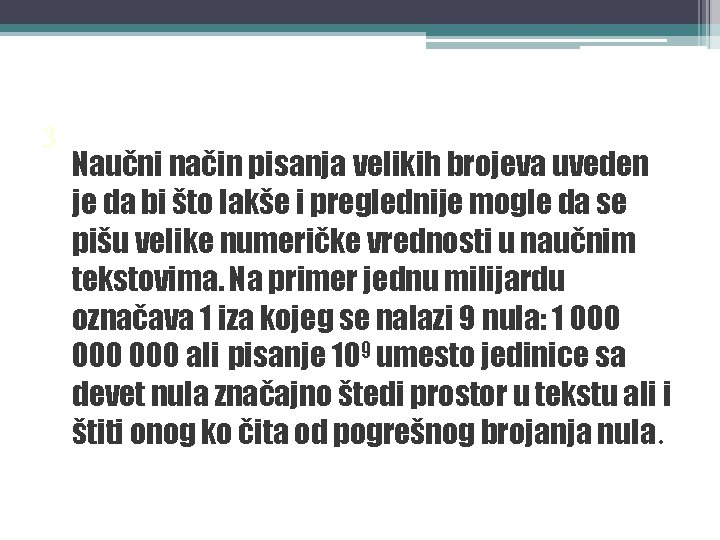 3

Naučni način pisanja velikih brojeva uveden je da bi što lakše i preglednije mogle da se pišu velike numeričke vrednosti u naučnim tekstovima. Na primer jednu milijardu označava 1 iza kojeg se nalazi 9 nula: 1 000 000 000 ali pisanje $10^9$ umesto jedinice sa devet nula značajno štedi prostor u tekstu ali i štiti onog ko čita od pogrešnog brojanja nula.